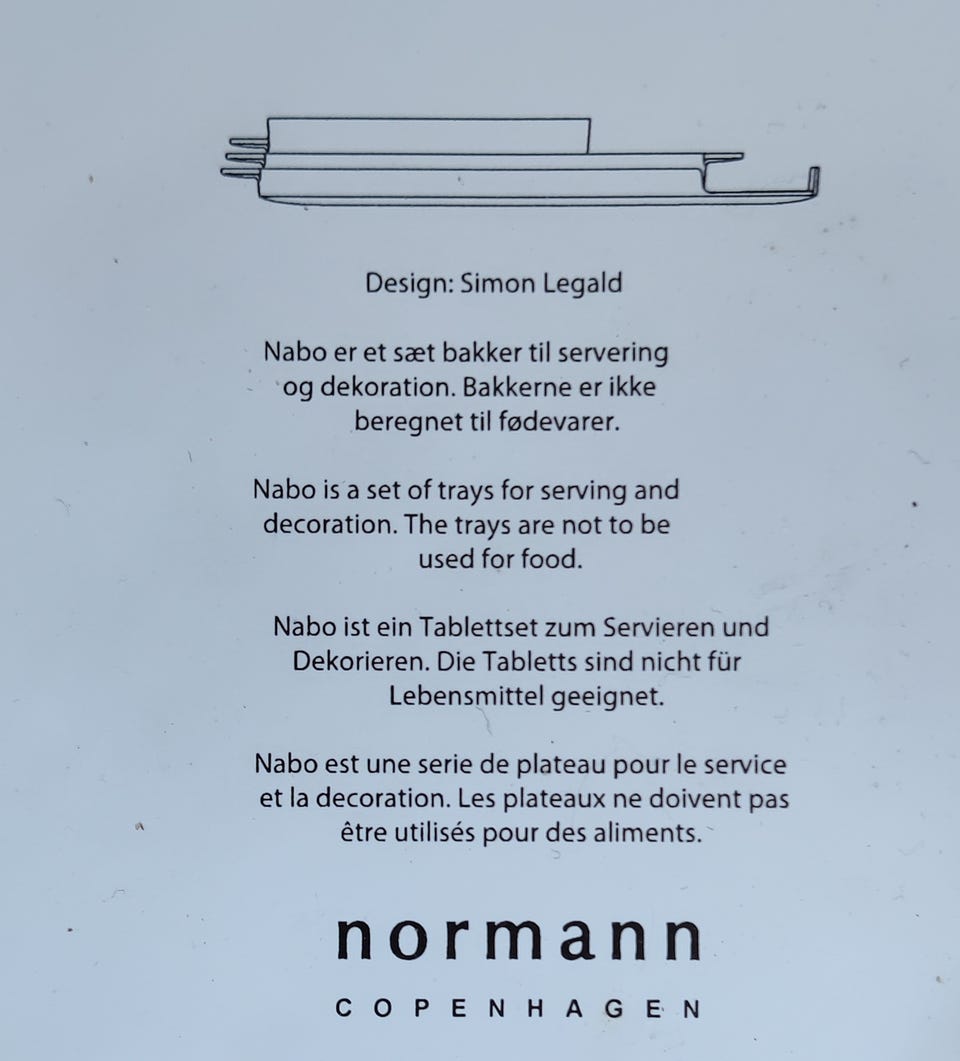 Design: Simon Legald

Nabo er et sæt bakker til servering og dekoration. Bakkerne er ikke beregnet til fødevarer.

Nabo is a set of trays for serving and decoration. The trays are not to be used for food.

Nabo ist ein Tablettset zum Servieren und Dekorieren. Die Tabletts sind nicht für Lebensmittel geeignet.

Nabo est une serie de plateau pour le service et la decoration. Les plateaux ne doivent pas être utilisés pour des aliments.

normann

COPENHAGEN